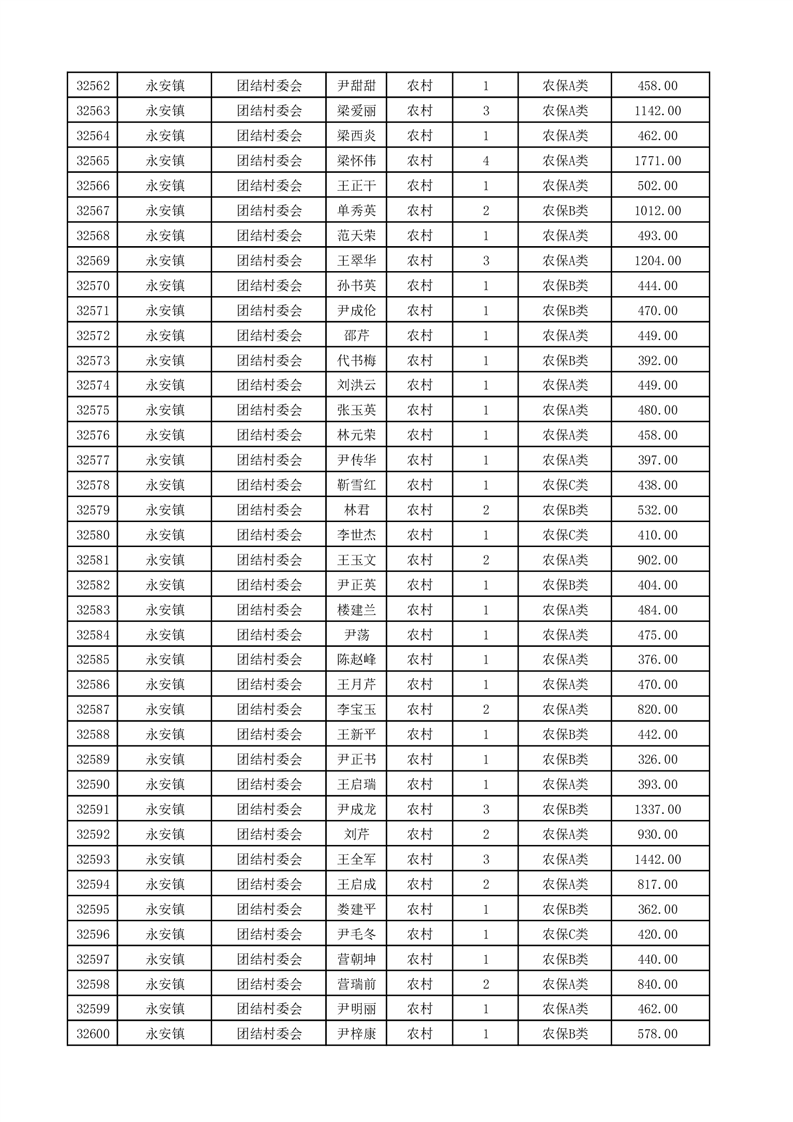 | 32562 | 永安镇 | 团结村委会 | 尹甜甜 | 农村 | 1 | 农保A类 | 458.00 |
|---|---|---|---|---|---|---|---|
| 32563 | 永安镇 | 团结村委会 | 梁爱丽 | 农村 | 3 | 农保A类 | 1142.00 |
| 32564 | 永安镇 | 团结村委会 | 梁西炎 | 农村 | 1 | 农保A类 | 462.00 |
| 32565 | 永安镇 | 团结村委会 | 梁怀伟 | 农村 | 4 | 农保A类 | 1771.00 |
| 32566 | 永安镇 | 团结村委会 | 王正干 | 农村 | 1 | 农保A类 | 502.00 |
| 32567 | 永安镇 | 团结村委会 | 单秀英 | 农村 | 2 | 农保B类 | 1012.00 |
| 32568 | 永安镇 | 团结村委会 | 范天荣 | 农村 | 1 | 农保A类 | 493.00 |
| 32569 | 永安镇 | 团结村委会 | 王翠华 | 农村 | 3 | 农保A类 | 1204.00 |
| 32570 | 永安镇 | 团结村委会 | 孙书英 | 农村 | 1 | 农保B类 | 444.00 |
| 32571 | 永安镇 | 团结村委会 | 尹成伦 | 农村 | 1 | 农保B类 | 470.00 |
| 32572 | 永安镇 | 团结村委会 | 邵芹 | 农村 | 1 | 农保A类 | 449.00 |
| 32573 | 永安镇 | 团结村委会 | 代书梅 | 农村 | 1 | 农保B类 | 392.00 |
| 32574 | 永安镇 | 团结村委会 | 刘洪云 | 农村 | 1 | 农保A类 | 449.00 |
| 32575 | 永安镇 | 团结村委会 | 张玉英 | 农村 | 1 | 农保A类 | 480.00 |
| 32576 | 永安镇 | 团结村委会 | 林元荣 | 农村 | 1 | 农保A类 | 458.00 |
| 32577 | 永安镇 | 团结村委会 | 尹传华 | 农村 | 1 | 农保A类 | 397.00 |
| 32578 | 永安镇 | 团结村委会 | 靳雪红 | 农村 | 1 | 农保C类 | 438.00 |
| 32579 | 永安镇 | 团结村委会 | 林君 | 农村 | 2 | 农保B类 | 532.00 |
| 32580 | 永安镇 | 团结村委会 | 李世杰 | 农村 | 1 | 农保C类 | 410.00 |
| 32581 | 永安镇 | 团结村委会 | 王玉文 | 农村 | 2 | 农保A类 | 902.00 |
| 32582 | 永安镇 | 团结村委会 | 尹正英 | 农村 | 1 | 农保B类 | 404.00 |
| 32583 | 永安镇 | 团结村委会 | 楼建兰 | 农村 | 1 | 农保A类 | 484.00 |
| 32584 | 永安镇 | 团结村委会 | 尹荡 | 农村 | 1 | 农保A类 | 475.00 |
| 32585 | 永安镇 | 团结村委会 | 陈赵峰 | 农村 | 1 | 农保A类 | 376.00 |
| 32586 | 永安镇 | 团结村委会 | 王月芹 | 农村 | 1 | 农保A类 | 470.00 |
| 32587 | 永安镇 | 团结村委会 | 李宝玉 | 农村 | 2 | 农保A类 | 820.00 |
| 32588 | 永安镇 | 团结村委会 | 王新平 | 农村 | 1 | 农保B类 | 442.00 |
| 32589 | 永安镇 | 团结村委会 | 尹正书 | 农村 | 1 | 农保B类 | 326.00 |
| 32590 | 永安镇 | 团结村委会 | 王启瑞 | 农村 | 1 | 农保A类 | 393.00 |
| 32591 | 永安镇 | 团结村委会 | 尹成龙 | 农村 | 3 | 农保B类 | 1337.00 |
| 32592 | 永安镇 | 团结村委会 | 刘芹 | 农村 | 2 | 农保B类 | 930.00 |
| 32593 | 永安镇 | 团结村委会 | 王全军 | 农村 | 3 | 农保A类 | 1442.00 |
| 32594 | 永安镇 | 团结村委会 | 王启成 | 农村 | 2 | 农保A类 | 817.00 |
| 32595 | 永安镇 | 团结村委会 | 娄建平 | 农村 | 1 | 农保B类 | 362.00 |
| 32596 | 永安镇 | 团结村委会 | 尹毛冬 | 农村 | 1 | 农保C类 | 420.00 |
| 32597 | 永安镇 | 团结村委会 | 营朝坤 | 农村 | 1 | 农保B类 | 440.00 |
| 32598 | 永安镇 | 团结村委会 | 营瑞前 | 农村 | 2 | 农保A类 | 840.00 |
| 32599 | 永安镇 | 团结村委会 | 尹明丽 | 农村 | 1 | 农保A类 | 462.00 |
| 32600 | 永安镇 | 团结村委会 | 尹梓康 | 农村 | 1 | 农保B类 | 578.00 |